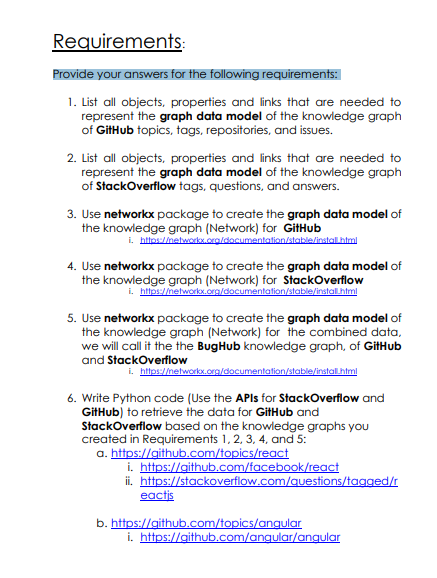 Requirements:

Provide your answers for the following requirements:

1. List all objects, properties and links that are needed to represent the graph data model of the knowledge graph of GitHub topics, tags, repositories, and issues.

2. List all objects, properties and links that are needed to represent the graph data model of the knowledge graph of StackOverflow tags, questions, and answers.

3. Use networkx package to create the graph data model of the knowledge graph (Network) for GitHub
i. https://networkx.org/documentation/stable/install.html

4. Use networkx package to create the graph data model of the knowledge graph (Network) for StackOverflow
i. https://networkx.org/documentation/stable/install.html

5. Use networkx package to create the graph data model of the knowledge graph (Network) for the combined data, we will call it the the BugHub knowledge graph, of GitHub and StackOverflow
i. https://networkx.org/documentation/stable/install.html

6. Write Python code (Use the APIs for StackOverflow and GitHub) to retrieve the data for GitHub and StackOverflow based on the knowledge graphs you created in Requirements 1, 2, 3, 4, and 5:
a. https://github.com/topics/react
i. https://github.com/facebook/react
ii. https://stackoverflow.com/questions/tagged/reactjs

b. https://github.com/topics/angular
i. https://github.com/angular/angular